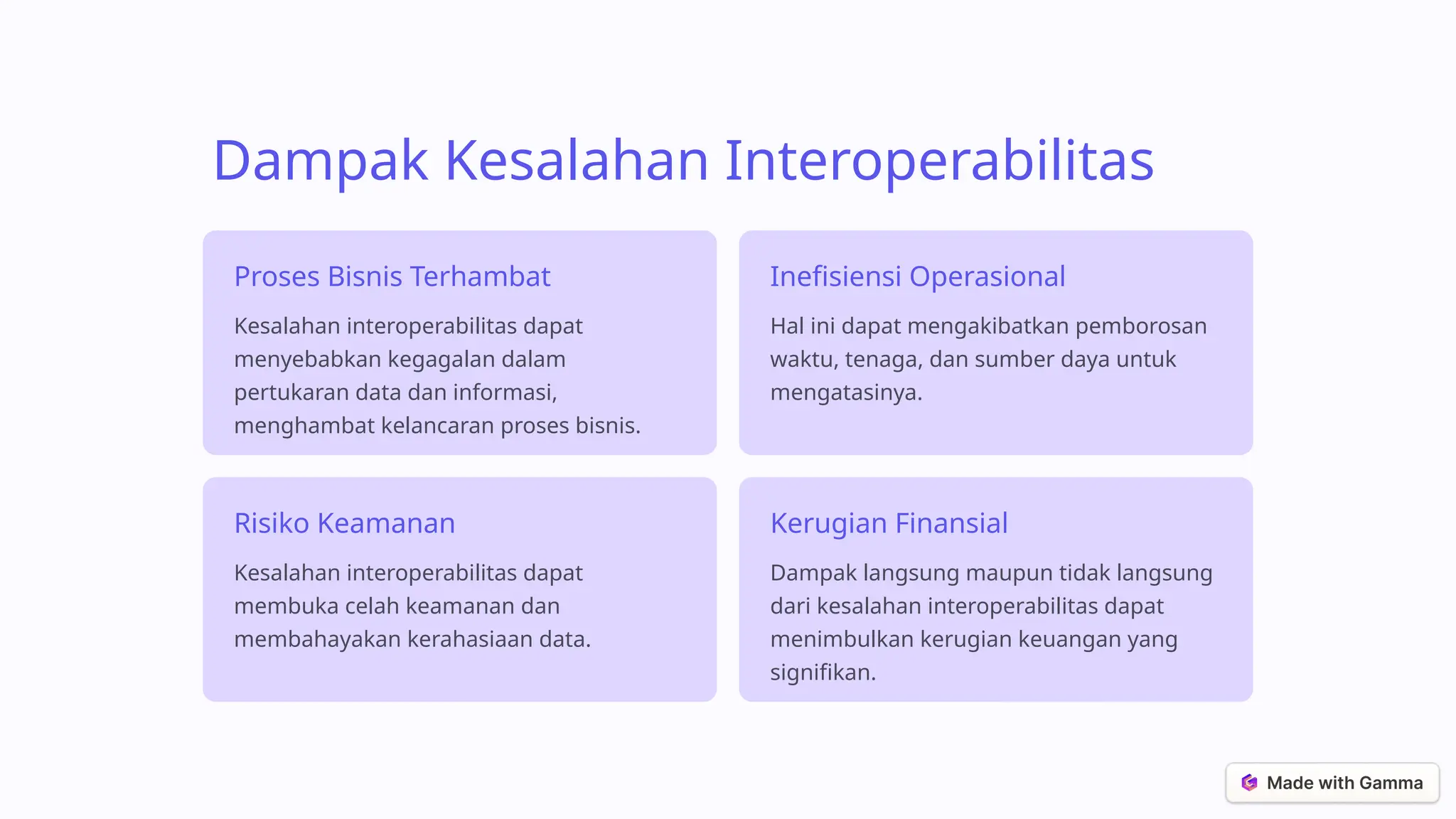 Dampak Kesalahan Interoperabilitas

Proses Bisnis Terhambat

Kesalahan interoperabilitas dapat menyebabkan kegagalan dalam pertukaran data dan informasi, menghambat kelancaran proses bisnis.

Inefisiensi Operasional

Hal ini dapat mengakibatkan pemborosan waktu, tenaga, dan sumber daya untuk mengatasinya.

Risiko Keamanan

Kesalahan interoperabilitas dapat membuka celah keamanan dan membahayakan kerahasiaan data.

Kerugian Finansial

Dampak langsung maupun tidak langsung dari kesalahan interoperabilitas dapat menimbulkan kerugian keuangan yang signifikan.

Made with Gamma